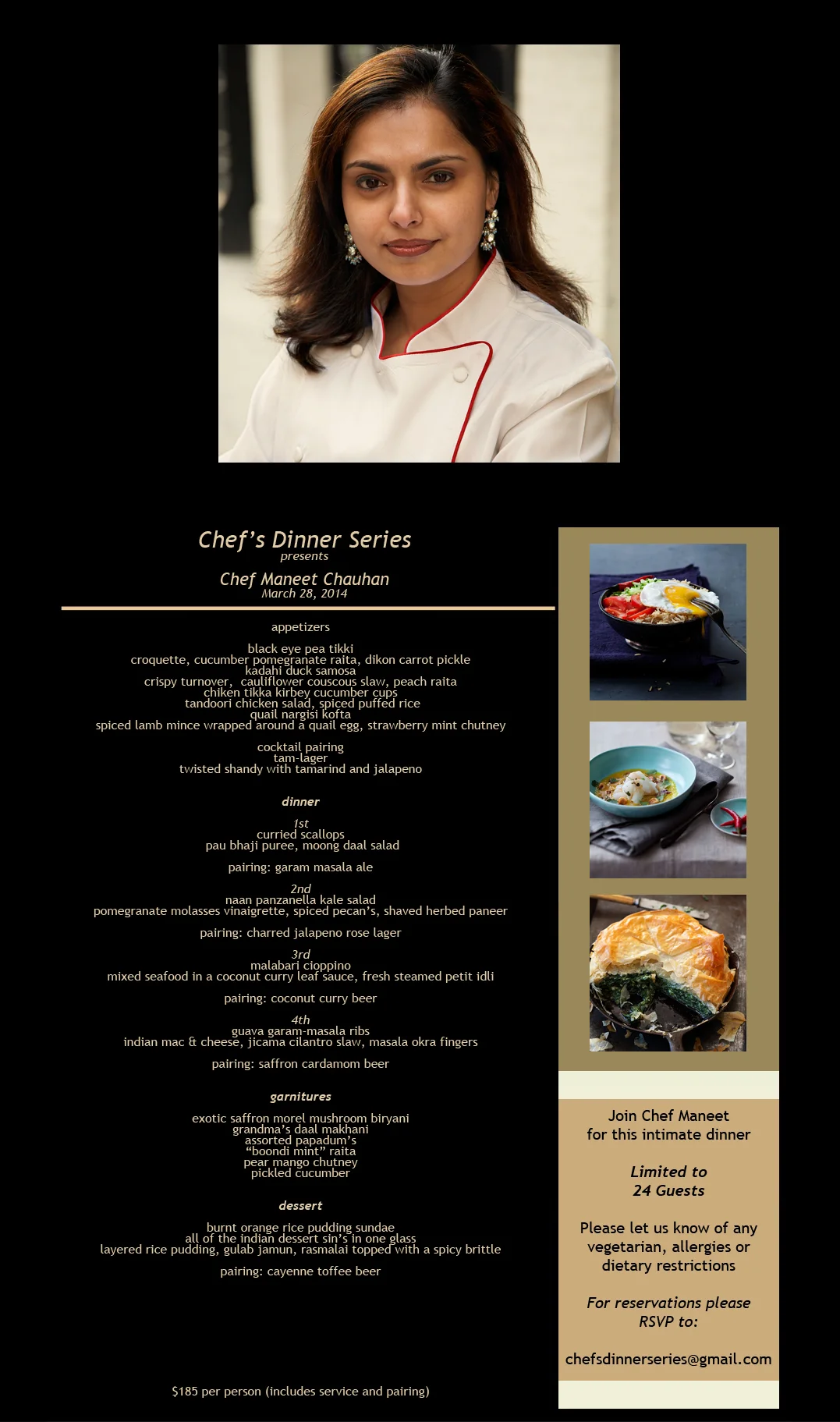 Chef's Dinner Series
presents
Chef Maneet Chauhan
March 28, 2014

appetizers

black eye pea tikki
croquette, cucumber pomegranate raita, dikon carrot pickle
kadahi duck samosa
crispy turnover, cauliflower couscous slaw, peach raita
chiken tikka kirbey cucumber cups
tandoori chicken salad, spiced puffed rice
quail nargisi kofta
spiced lamb mince wrapped around a quail egg, strawberry mint chutney

cocktail pairing
tam-lager
twisted shandy with tamarind and jalapeno

dinner

1st
curried scallops
pau bhaji puree, moong daal salad

pairing: garam masala ale

2nd
naan panzanella kale salad
pomegranate molasses vinaigrette, spiced pecan's, shaved herbed paneer

pairing: charred jalapeno rose lager

3rd
malabari cioppino
mixed seafood in a coconut curry leaf sauce, fresh steamed petit idli

pairing: coconut curry beer

4th
guava garam-masala ribs
indian mac & cheese, jicama cilantro slaw, masala okra fingers

pairing: saffron cardamom beer

garnitures

exotic saffron morel mushroom biryani
grandma's daal makhani
assorted papadum's
"boondi mint" raita
pear mango chutney
pickled cucumber

dessert

burnt orange rice pudding sundae
all of the indian dessert sin's in one glass
layered rice pudding, gulab jamun, rasmalai topped with a spicy brittle

pairing: cayenne toffee beer

$185 per person (includes service and pairing)

Join Chef Maneet
for this intimate dinner

Limited to
24 Guests

Please let us know of any vegetarian, allergies or dietary restrictions

For reservations please RSVP to:

chefsdinnerseries@gmail.com